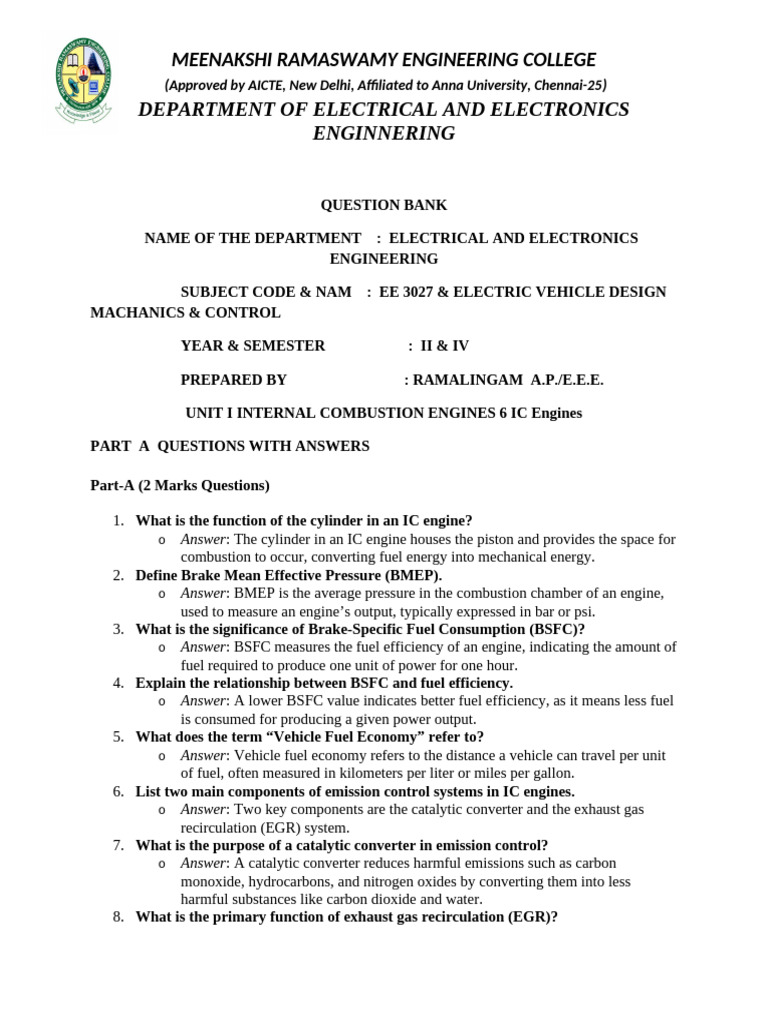 MEENAKSHI RAMASWAMY ENGINEERING COLLEGE

(Approved by AICTE, New Delhi, Affiliated to Anna University, Chennai-25)

DEPARTMENT OF ELECTRICAL AND ELECTRONICS ENGINNERING

QUESTION BANK

NAME OF THE DEPARTMENT : ELECTRICAL AND ELECTRONICS ENGINEERING

SUBJECT CODE & NAM : EE 3027 & ELECTRIC VEHICLE DESIGN MACHANICS & CONTROL

YEAR & SEMESTER : II & IV

PREPARED BY : RAMALINGAM A.P./E.E.E.

UNIT I INTERNAL COMBUSTION ENGINES 6 IC Engines

PART A QUESTIONS WITH ANSWERS

Part-A (2 Marks Questions)

1. What is the function of the cylinder in an IC engine?
o Answer: The cylinder in an IC engine houses the piston and provides the space for combustion to occur, converting fuel energy into mechanical energy.
2. Define Brake Mean Effective Pressure (BMEP).
o Answer: BMEP is the average pressure in the combustion chamber of an engine, used to measure an engine's output, typically expressed in bar or psi.
3. What is the significance of Brake-Specific Fuel Consumption (BSFC)?
o Answer: BSFC measures the fuel efficiency of an engine, indicating the amount of fuel required to produce one unit of power for one hour.
4. Explain the relationship between BSFC and fuel efficiency.
o Answer: A lower BSFC value indicates better fuel efficiency, as it means less fuel is consumed for producing a given power output.
5. What does the term "Vehicle Fuel Economy" refer to?
o Answer: Vehicle fuel economy refers to the distance a vehicle can travel per unit of fuel, often measured in kilometers per liter or miles per gallon.
6. List two main components of emission control systems in IC engines.
o Answer: Two key components are the catalytic converter and the exhaust gas recirculation (EGR) system.
7. What is the purpose of a catalytic converter in emission control?
o Answer: A catalytic converter reduces harmful emissions such as carbon monoxide, hydrocarbons, and nitrogen oxides by converting them into less harmful substances like carbon dioxide and water.
8. What is the primary function of exhaust gas recirculation (EGR)?